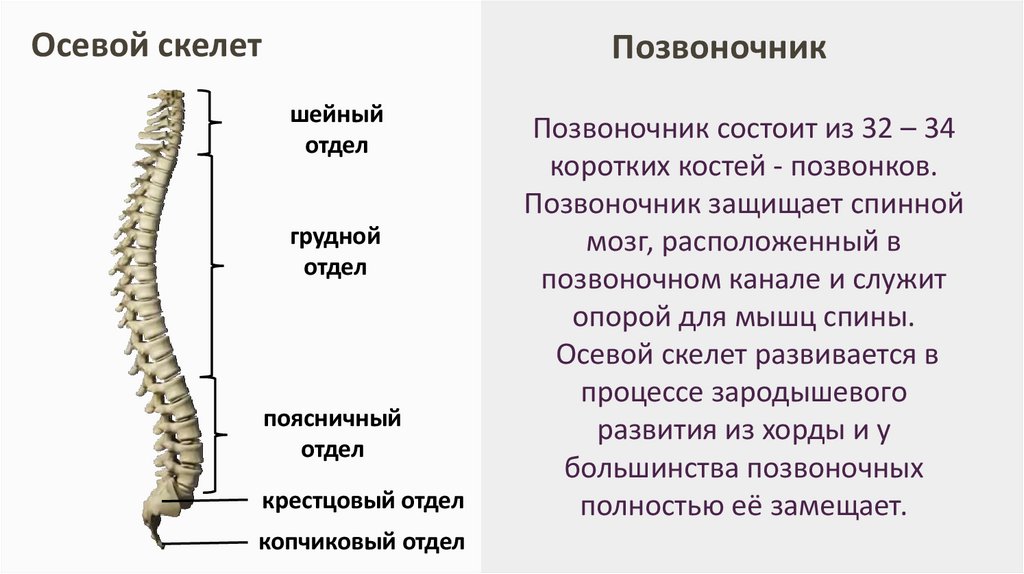 Осевой скелет

шейный отдел

грудной отдел

поясничный отдел

крестцовый отдел

копчиковый отдел

Позвоночник

Позвоночник состоит из 32 – 34 коротких костей - позвонков. Позвоночник защищает спинной мозг, расположенный в позвоночном канале и служит опорой для мышц спины. Осевой скелет развивается в процессе зародышевого развития из хорды и у большинства позвоночных полностью её замещает.